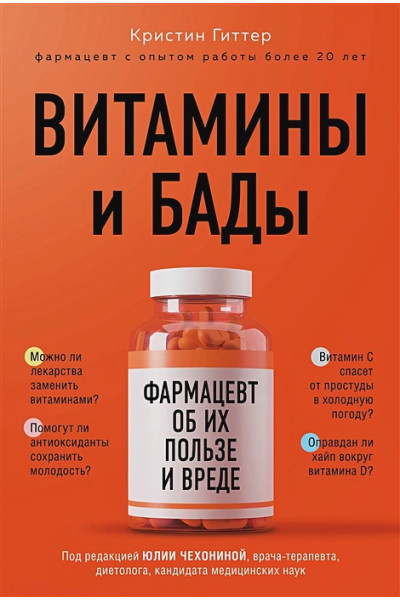 Кристин Гиттер

фармацевт с опытом работы более 20 лет

ВИТАМИНЫ И БАДы

Можно ли лекарства заменить витаминами?

Помогут ли антиоксиданты сохранить молодость?

ФАРМАЦЕВТ ОБ ИХ ПОЛЬЗЕ И ВРЕДЕ

Витамин С спасет от простуды в холодную погоду?

Оправдан ли хайп вокруг витамина D?

Под редакцией ЮЛИИ ЧЕХОНИНОЙ, врача-терапевта, диетолога, кандидата медицинских наук